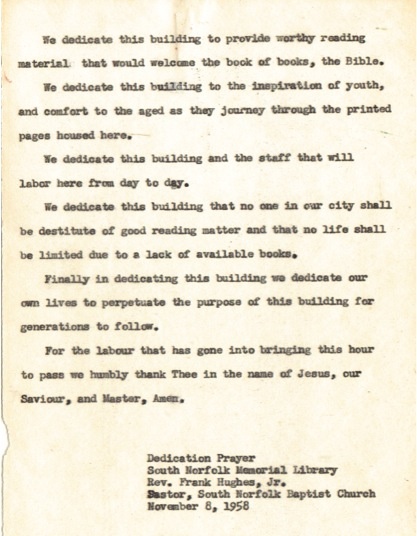 We dedicate this building to provide worthy reading material that would welcome the book of books, the Bible.

We dedicate this building to the inspiration of youth, and comfort to the aged as they journey through the printed pages housed here.

We dedicate this building and the staff that will labor here from day to day.

We dedicate this building that no one in our city shall be destitute of good reading matter and that no life shall be limited due to a lack of available books.

Finally in dedicating this building we dedicate our own lives to perpetuate the purpose of this building for generations to follow.

For the labour that has gone into bringing this hour to pass we humbly thank Thee in the name of Jesus, our Saviour, and Master, Amen.

Dedication Prayer
South Norfolk Memorial Library
Rev. Frank Hughes, Jr.
Pastor, South Norfolk Baptist Church
November 8, 1958